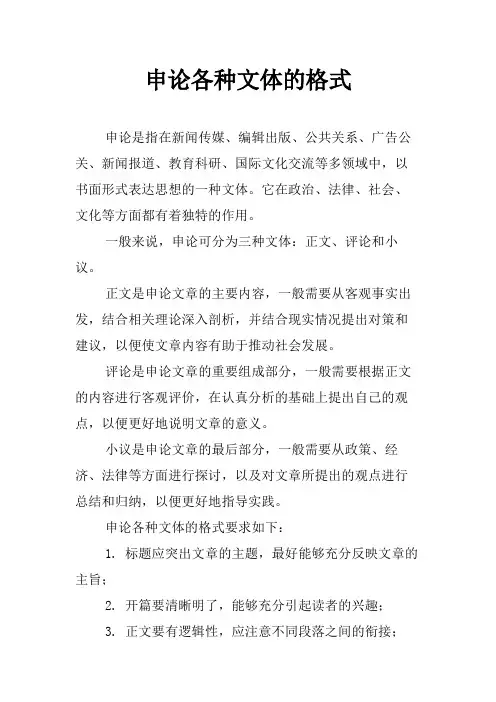 申论各种文体的格式

申论是指在新闻传媒、编辑出版、公共关系、广告公关、新闻报道、教育科研、国际文化交流等多领域中，以书面形式表达思想的一种文体。它在政治、法律、社会、文化等方面都有着独特的作用。

一般来说，申论可分为三种文体：正文、评论和小议。

正文是申论文章的主要内容，一般需要从客观事实出发，结合相关理论深入剖析，并结合现实情况提出对策和建议，以便使文章内容有助于推动社会发展。

评论是申论文章的重要组成部分，一般需要根据正文的内容进行客观评价，在认真分析的基础上提出自己的观点，以便更好地说明文章的意义。

小议是申论文章的最后部分，一般需要从政策、经济、法律等方面进行探讨，以及对文章所提出的观点进行总结和归纳，以便更好地指导实践。

申论各种文体的格式要求如下：

1. 标题应突出文章的主题，最好能够充分反映文章的主旨；

2. 开篇要清晰明了，能够充分引起读者的兴趣；

3. 正文要有逻辑性，应注意不同段落之间的衔接；